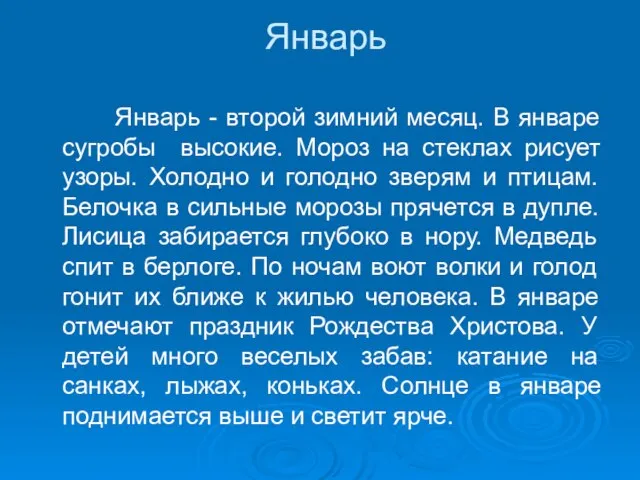 Январь

Январь - второй зимний месяц. В январе сугробы высокие. Мороз на стеклах рисует узоры. Холодно и голодно зверям и птицам. Белочка в сильные морозы прячется в дупле. Лисица забирается глубоко в нору. Медведь спит в берлоге. По ночам воют волки и голод гонит их ближе к жилью человека. В январе отмечают праздник Рождества Христова. У детей много веселых забав: катание на санках, лыжах, коньках. Солнце в январе поднимается выше и светит ярче.